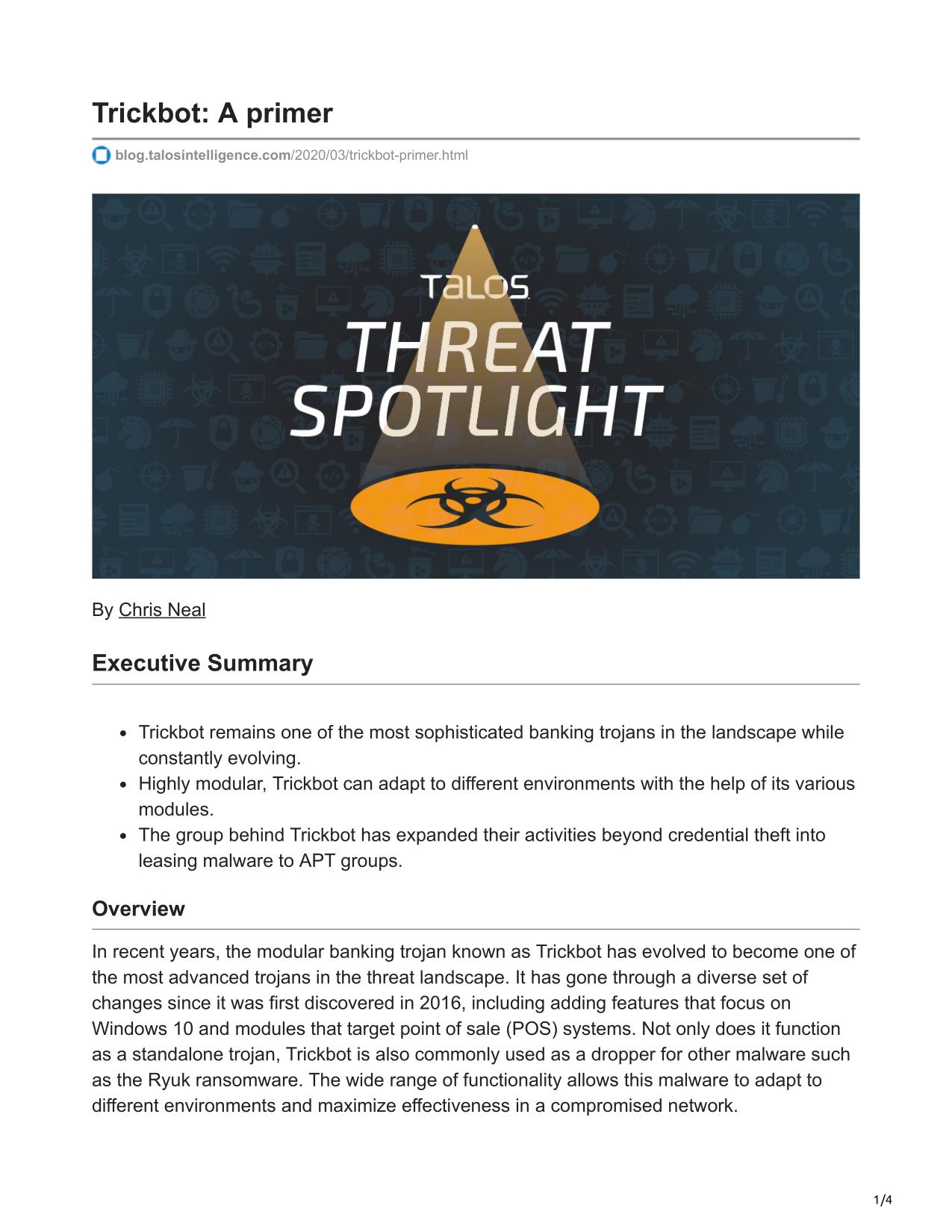 Trickbot: A primer

blog.talosintelligence.com/2020/03/trickbot-primer.html

TALOS

THREAT SPOTLIGHT

By Chris Neal

Executive Summary

- Trickbot remains one of the most sophisticated banking trojans in the landscape while constantly evolving.
- Highly modular, Trickbot can adapt to different environments with the help of its various modules.
- The group behind Trickbot has expanded their activities beyond credential theft into leasing malware to APT groups.

Overview

In recent years, the modular banking trojan known as Trickbot has evolved to become one of the most advanced trojans in the threat landscape. It has gone through a diverse set of changes since it was first discovered in 2016, including adding features that focus on Windows 10 and modules that target point of sale (POS) systems. Not only does it function as a standalone trojan, Trickbot is also commonly used as a dropper for other malware such as the Ryuk ransomware. The wide range of functionality allows this malware to adapt to different environments and maximize effectiveness in a compromised network.

1/4